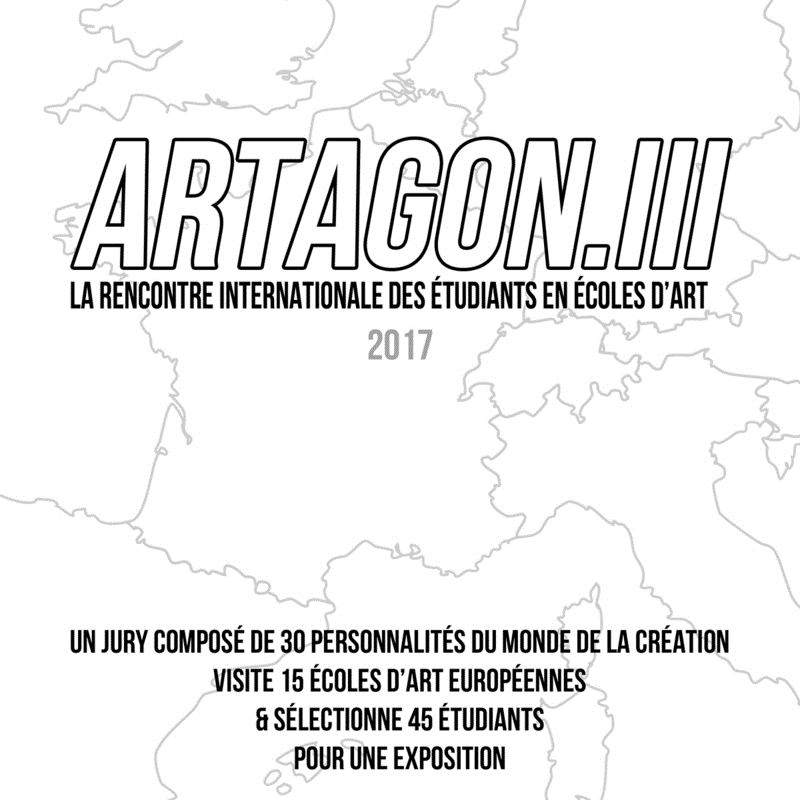 ARTAGON.III

LA RENCONTRE INTERNATIONALE DES ÉTUDIANTS EN ÉCOLES D'ART

2017

UN JURY COMPOSÉ DE 30 PERSONNALITÉS DU MONDE DE LA CRÉATION
VISITE 15 ÉCOLES D'ART EUROPÉENNES
& SÉLECTIONNE 45 ÉTUDIANTS
POUR UNE EXPOSITION